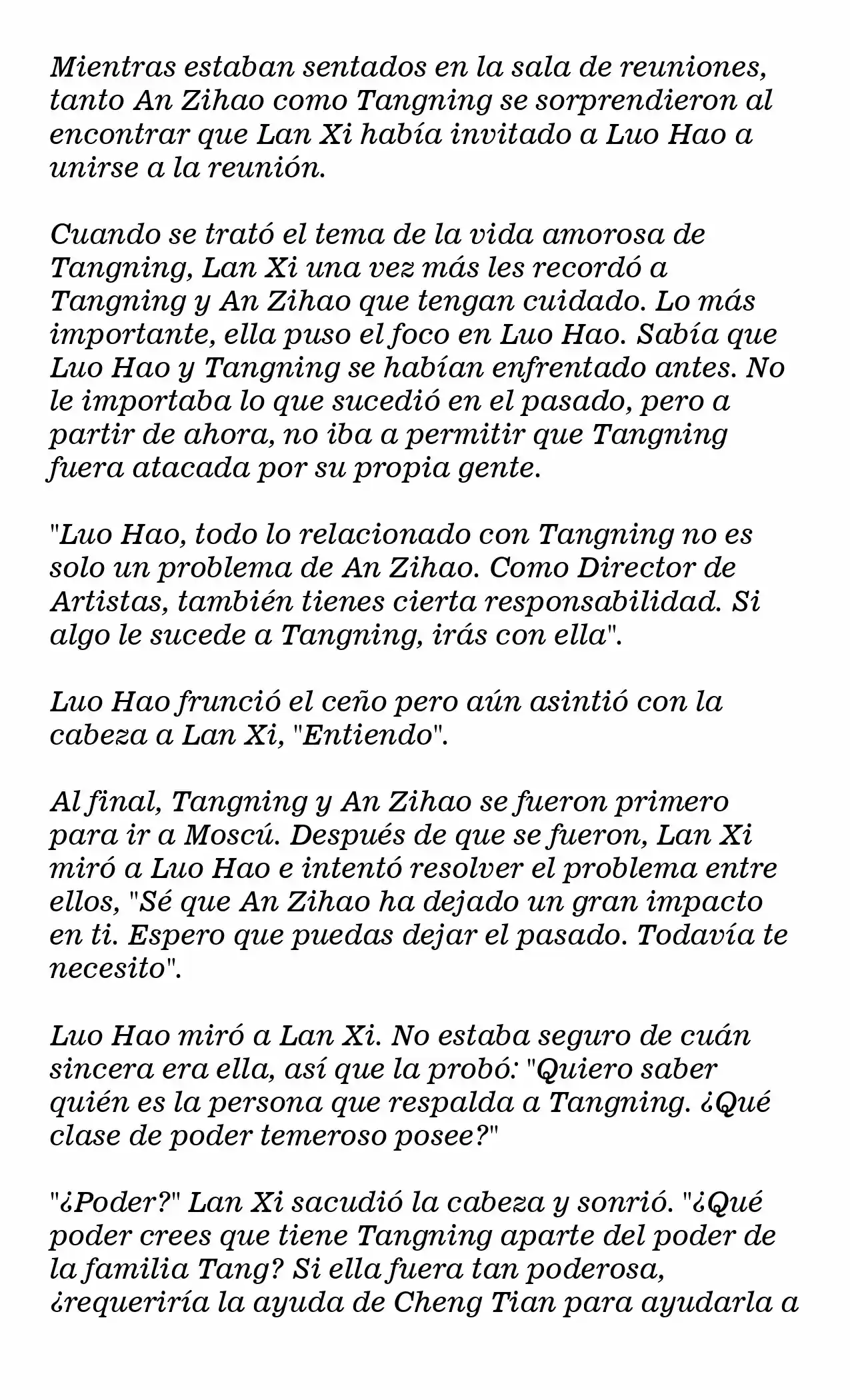 Mientras estaban sentados en la sala de reuniones, tanto An Zihao como Tangning se sorprendieron al encontrar que Lan Xi había invitado a Luo Hao a unirse a la reunión.

Cuando se trató el tema de la vida amorosa de Tangning, Lan Xi una vez más les recordó a Tangning y An Zihao que tengan cuidado. Lo más importante, ella puso el foco en Luo Hao. Sabía que Luo Hao y Tangning se habían enfrentado antes. No le importaba lo que sucedió en el pasado, pero a partir de ahora, no iba a permitir que Tangning fuera atacada por su propia gente.

"Luo Hao, todo lo relacionado con Tangning no es solo un problema de An Zihao. Como Director de Artistas, también tienes cierta responsabilidad. Si algo le sucede a Tangning, irás con ella".

Luo Hao frunció el ceño pero aún asintió con la cabeza a Lan Xi, "Entiendo".

Al final, Tangning y An Zihao se fueron primero para ir a Moscú. Después de que se fueron, Lan Xi miró a Luo Hao e intentó resolver el problema entre ellos, "Sé que An Zihao ha dejado un gran impacto en ti. Espero que puedas dejar el pasado. Todavía te necesito".

Luo Hao miró a Lan Xi. No estaba seguro de cuán sincera era ella, así que la probó: "Quiero saber quién es la persona que respalda a Tangning. ¿Qué clase de poder temeroso posee?"

"¿Poder?" Lan Xi sacudió la cabeza y sonrió. "¿Qué poder crees que tiene Tangning aparte del poder de la familia Tang? Si ella fuera tan poderosa, ¿requeriría la ayuda de Cheng Tian para ayudarla a